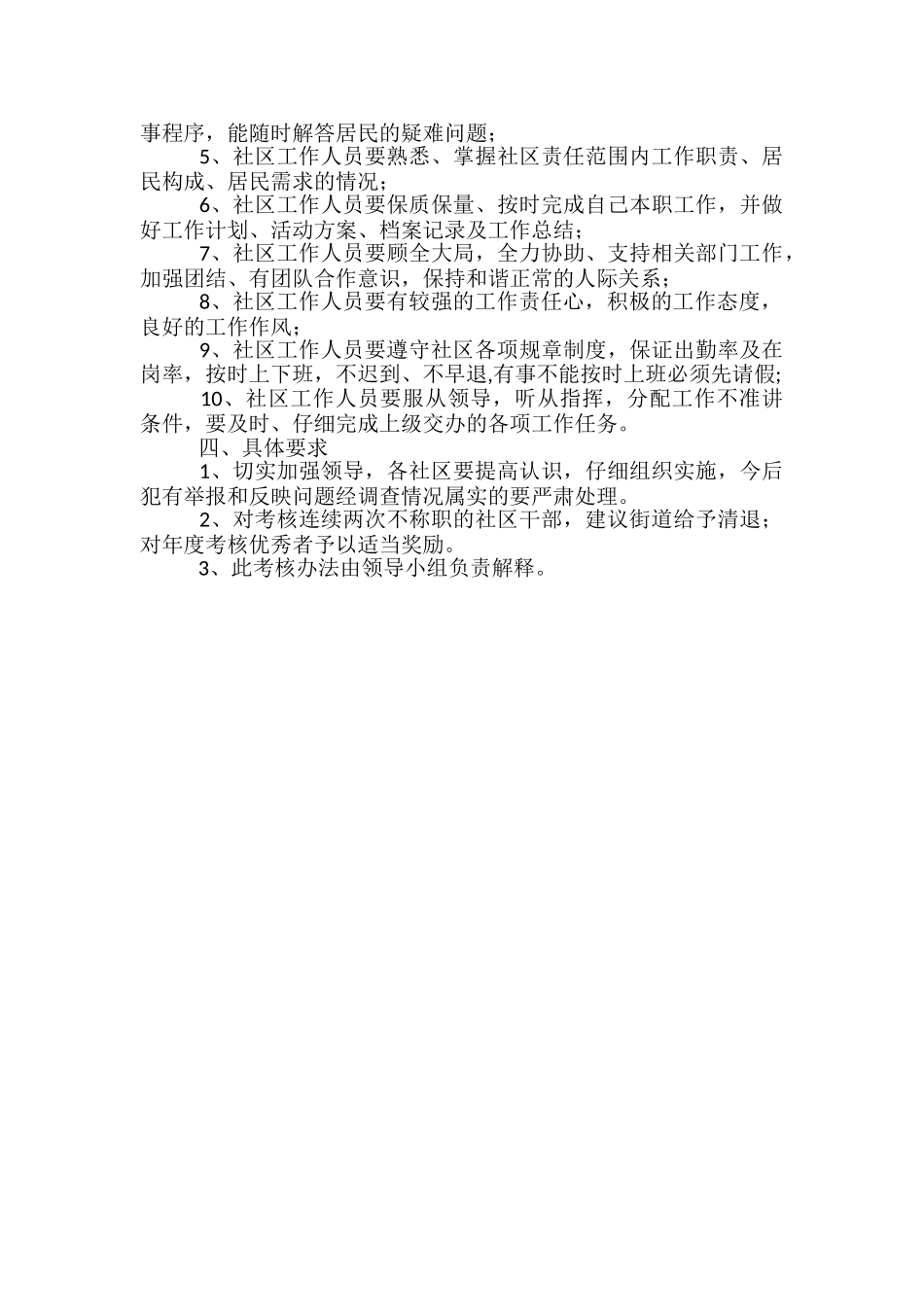 事程序，能随时解答居民的疑难问题；

5、社区工作人员要熟悉、掌握社区责任范围内工作职责、居民构成、居民需求的情况；

6、社区工作人员要保质保量、按时完成自己本职工作，并做好工作计划、活动方案、档案记录及工作总结；

7、社区工作人员要顾全大局，全力协助、支持相关部门工作，加强团结、有团队合作意识，保持和谐正常的人际关系；

8、社区工作人员要有较强的工作责任心，积极的工作态度，良好的工作作风；

9、社区工作人员要遵守社区各项规章制度，保证出勤率及在岗率，按时上下班，不迟到、不早退,有事不能按时上班必须先请假;

10、社区工作人员要服从领导，听从指挥，分配工作不准讲条件，要及时、仔细完成上级交办的各项工作任务。

四、具体要求

1、切实加强领导，各社区要提高认识，仔细组织实施，今后犯有举报和反映问题经调查情况属实的要严肃处理。

2、对考核连续两次不称职的社区干部，建议街道给予清退；对年度考核优秀者予以适当奖励。

3、此考核办法由领导小组负责解释。